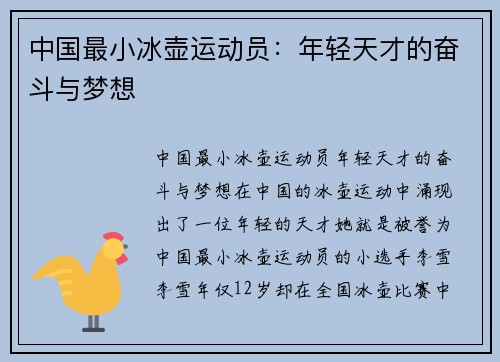 中国最小冰壶运动员：年轻天才的奋斗与梦想

中国最小冰壶运动员年轻天才的奋斗与梦想在中国的冰壶运动中涌现出了一位年轻的天才她就是被誉为中国最小冰壶运动员的小选手李雪李雪年仅12岁却在全国冰壶比赛中